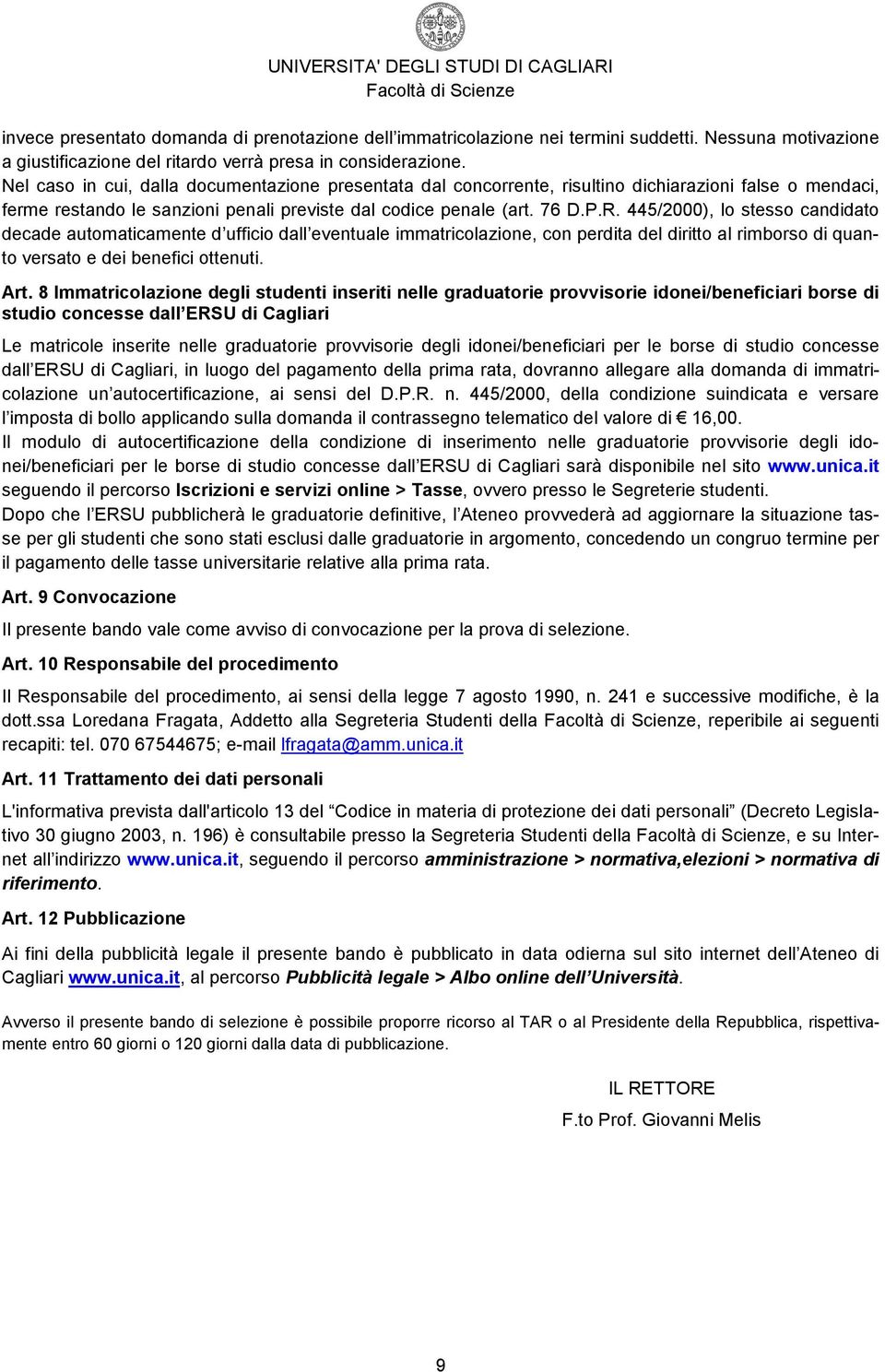 UNIVERSITA' DEGLI STUDI DI CAGLIARI
Facoltà di Scienze

invece presentato domanda di prenotazione dell'immatricolazione nei termini suddetti. Nessuna motivazione a giustificazione del ritardo verrà presa in considerazione.
Nel caso in cui, dalla documentazione presentata dal concorrente, risultino dichiarazioni false o mendaci, ferme restando le sanzioni penali previste dal codice penale (art. 76 D.P.R. 445/2000), lo stesso candidato decade automaticamente d'ufficio dall'eventuale immatricolazione, con perdita del diritto al rimborso di quanto versato e dei benefici ottenuti.

Art. 8 Immatricolazione degli studenti inseriti nelle graduatorie provvisorie idonei/beneficiari borse di studio concesse dall'ERSU di Cagliari

Le matricole inserite nelle graduatorie provvisorie degli idonei/beneficiari per le borse di studio concesse dall'ERSU di Cagliari, in luogo del pagamento della prima rata, dovranno allegare alla domanda di immatricolazione un'autocertificazione, ai sensi del D.P.R. n. 445/2000, della condizione suindicata e versare l'imposta di bollo applicando sulla domanda il contrassegno telematico del valore di € 16,00.
Il modulo di autocertificazione della condizione di inserimento nelle graduatorie provvisorie degli idonei/beneficiari per le borse di studio concesse dall'ERSU di Cagliari sarà disponibile nel sito www.unica.it seguendo il percorso Iscrizioni e servizi online > Tasse, ovvero presso le Segreterie studenti.
Dopo che l'ERSU pubblicherà le graduatorie definitive, l'Ateneo provvederà ad aggiornare la situazione tasse per gli studenti che sono stati esclusi dalle graduatorie in argomento, concedendo un congruo termine per il pagamento delle tasse universitarie relative alla prima rata.

Art. 9 Convocazione

Il presente bando vale come avviso di convocazione per la prova di selezione.

Art. 10 Responsabile del procedimento

Il Responsabile del procedimento, ai sensi della legge 7 agosto 1990, n. 241 e successive modifiche, è la dott.ssa Loredana Fragata, Addetto alla Segreteria Studenti della Facoltà di Scienze, reperibile ai seguenti recapiti: tel. 070 67544675; e-mail lfragata@amm.unica.it

Art. 11 Trattamento dei dati personali

L'informativa prevista dall'articolo 13 del "Codice in materia di protezione dei dati personali" (Decreto Legislativo 30 giugno 2003, n. 196) è consultabile presso la Segreteria Studenti della Facoltà di Scienze, e su Internet all'indirizzo www.unica.it, seguendo il percorso amministrazione > normativa,elezioni > normativa di riferimento.

Art. 12 Pubblicazione

Ai fini della pubblicità legale il presente bando è pubblicato in data odierna sul sito internet dell'Ateneo di Cagliari www.unica.it, al percorso Pubblicità legale > Albo online dell'Università.

Avverso il presente bando di selezione è possibile proporre ricorso al TAR o al Presidente della Repubblica, rispettivamente entro 60 giorni o 120 giorni dalla data di pubblicazione.

IL RETTORE
F.to Prof. Giovanni Melis

9